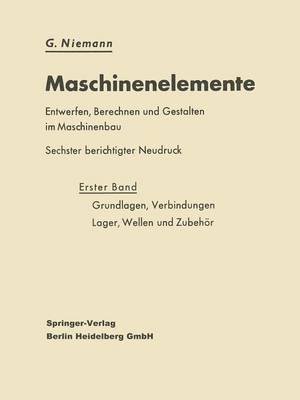 G. Niemann

Maschinenelemente

Entwerfen, Berechnen und Gestalten im Maschinenbau

Sechster berichtigter Neudruck

Erster Band

Grundlagen, Verbindungen

Lager, Wellen und Zubehör

Springer-Verlag
Berlin Heidelberg GmbH